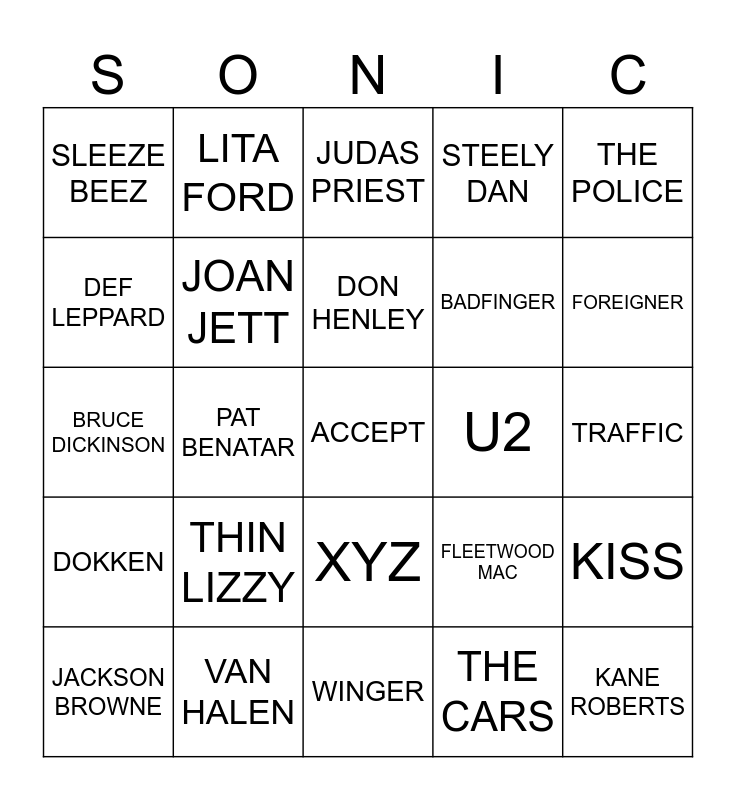 | S | O | N | I | C |
|---|---|---|---|---|
| SLEEZE BEEZ | LITA FORD | JUDAS PRIEST | STEELY DAN | THE POLICE |
| DEF LEPPARD | JOAN JETT | DON HENLEY | BADFINGER | FOREIGNER |
| BRUCE DICKINSON | PAT BENATAR | ACCEPT | U2 | TRAFFIC |
| DOKKEN | THIN LIZZY | XYZ | FLEETWOOD MAC | KISS |
| JACKSON BROWNE | VAN HALEN | WINGER | THE CARS | KANE ROBERTS |